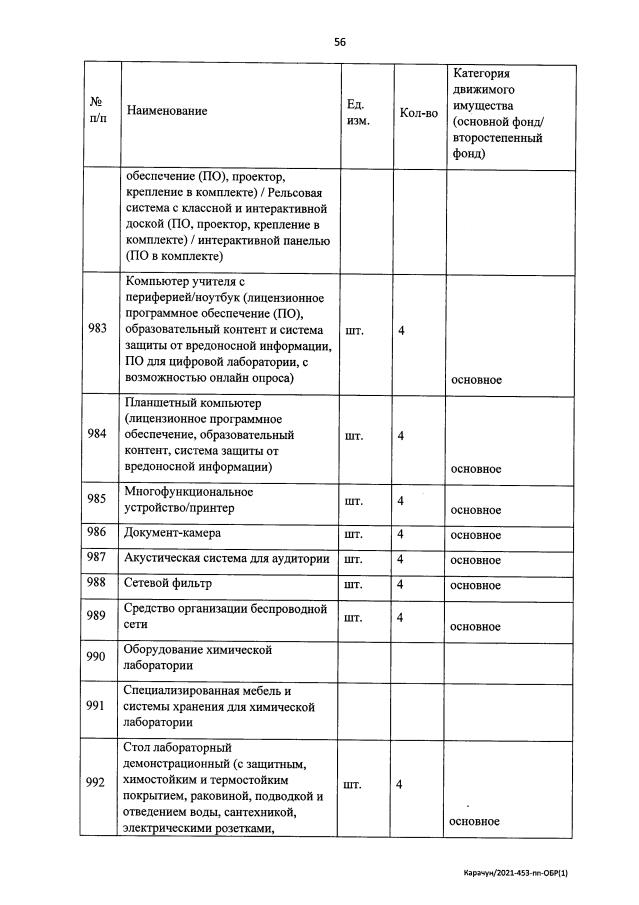 56

| № п/п | Наименование | Ед. изм. | Кол-во | Категория движимого имущества (основной фонд/ второстепенный фонд) |
|---|---|---|---|---|
| | обеспечение (ПО), проектор, крепление в комплекте) / Рельсовая система с классной и интерактивной доской (ПО, проектор, крепление в комплекте) / интерактивной панелью (ПО в комплекте) | | | |
| 983 | Компьютер учителя с периферией/ноутбук (лицензионное программное обеспечение (ПО), образовательный контент и система защиты от вредоносной информации, ПО для цифровой лаборатории, с возможностью онлайн опроса) | шт. | 4 | основное |
| 984 | Планшетный компьютер (лицензионное программное обеспечение, образовательный контент, система защиты от вредоносной информации) | шт. | 4 | основное |
| 985 | Многофункциональное устройство/принтер | шт. | 4 | основное |
| 986 | Документ-камера | шт. | 4 | основное |
| 987 | Акустическая система для аудитории | шт. | 4 | основное |
| 988 | Сетевой фильтр | шт. | 4 | основное |
| 989 | Средство организации беспроводной сети | шт. | 4 | основное |
| 990 | Оборудование химической лаборатории | | | |
| 991 | Специализированная мебель и системы хранения для химической лаборатории | | | |
| 992 | Стол лабораторный демонстрационный (с защитным, химостойким и термостойким покрытием, раковиной, подводкой и отведением воды, сантехникой, электрическими розетками, | шт. | 4 | основное |

Карачун/2021-453-пп-ОБР(1)